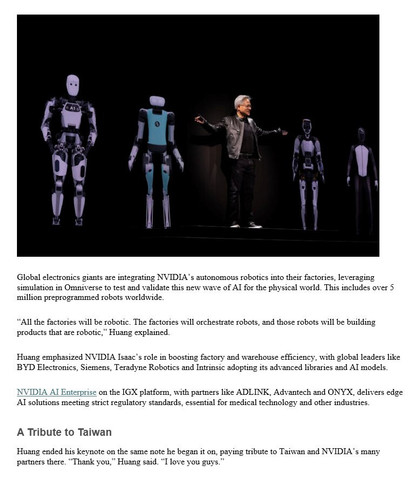 Global electronics giants are integrating NVIDIA's autonomous robotics into their factories, leveraging simulation in Omniverse to test and validate this new wave of AI for the physical world. This includes over 5 million preprogrammed robots worldwide.

"All the factories will be robotic. The factories will orchestrate robots, and those robots will be building products that are robotic," Huang explained.

Huang emphasized NVIDIA Isaac's role in boosting factory and warehouse efficiency, with global leaders like BYD Electronics, Siemens, Teradyne Robotics and Intrinsic adopting its advanced libraries and AI models.

NVIDIA AI Enterprise on the IGX platform, with partners like ADLINK, Advantech and ONYX, delivers edge AI solutions meeting strict regulatory standards, essential for medical technology and other industries.

A Tribute to Taiwan

Huang ended his keynote on the same note he began it on, paying tribute to Taiwan and NVIDIA's many partners there. "Thank you," Huang said. "I love you guys."